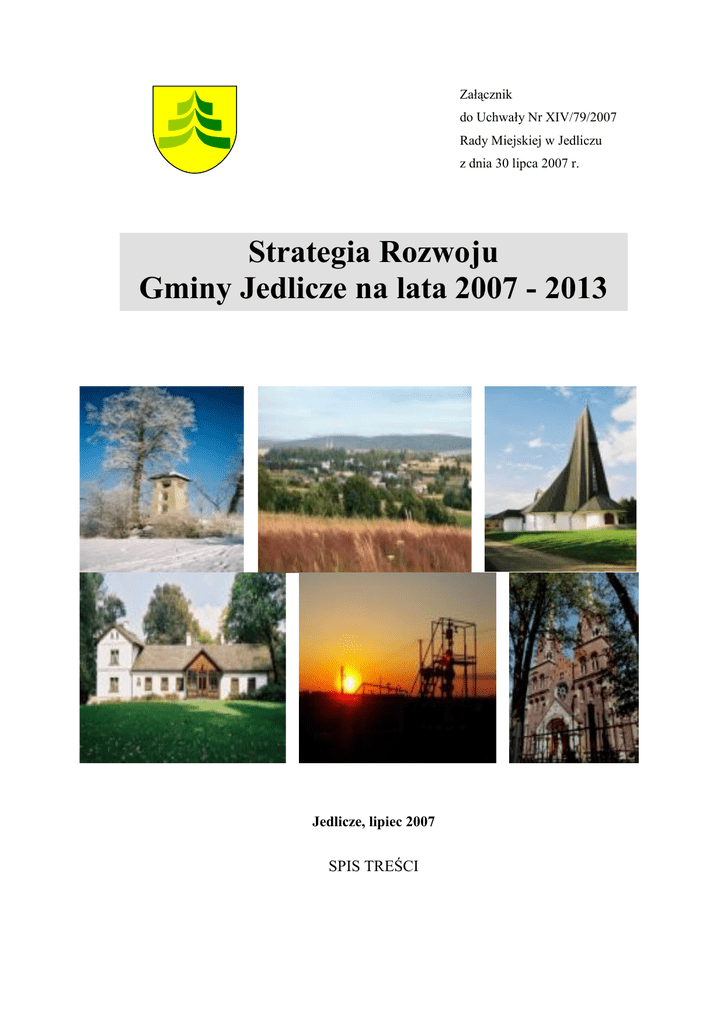 Załącznik
do Uchwały Nr XIV/79/2007
Rady Miejskiej w Jedliczu
z dnia 30 lipca 2007 r.

Strategia Rozwoju
Gminy Jedlicze na lata 2007 - 2013

Jedlicze, lipiec 2007

SPIS TREŚCI